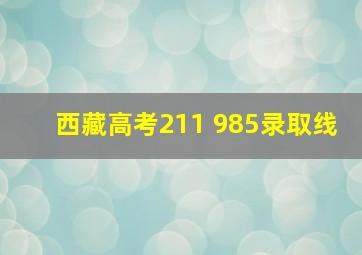 西藏高考211 985录取线